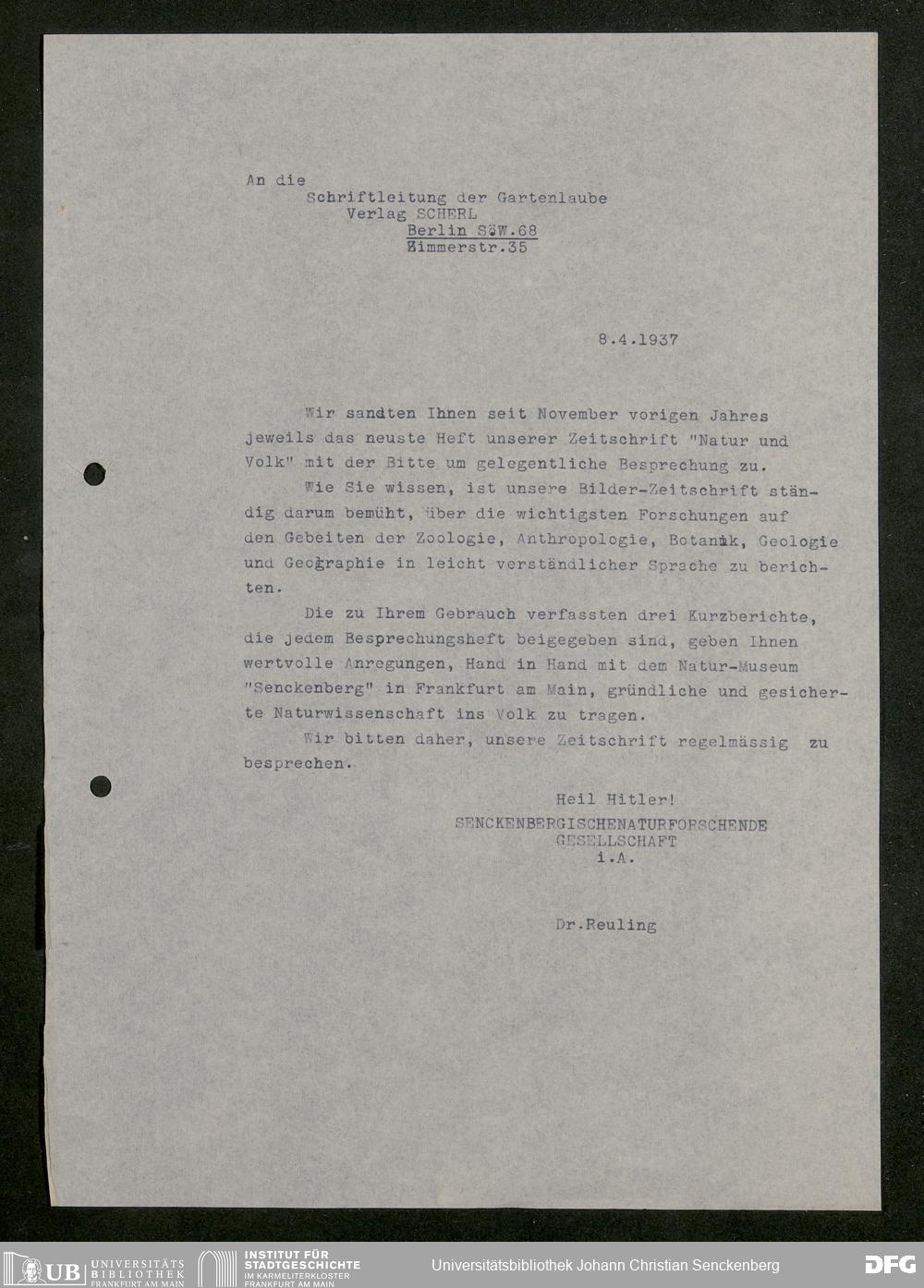 An die
Schriftleitung der Gartenlaube
Verlag SCHERL
Berlin SW.68
Zimmerstr.35

8.4.1937

Wir sandten Ihnen seit November vorigen Jahres jeweils das neuste Heft unserer Zeitschrift "Natur und Volk" mit der Bitte um gelegentliche Besprechung zu.

Wie Sie wissen, ist unsere Bilder-Zeitschrift ständig darum bemüht, über die wichtigsten Forschungen auf den Gebeiten der Zoologie, Anthropologie, Botanik, Geologie und Geographie in leicht verständlicher Sprache zu berichten.

Die zu Ihrem Gebrauch verfassten drei Kurzberichte, die jedem Besprechungsheft beigegeben sind, geben Ihnen wertvolle Anregungen, Hand in Hand mit dem Natur-Museum "Senckenberg" in Frankfurt am Main, gründliche und gesicherte Naturwissenschaft ins Volk zu tragen.

Wir bitten daher, unsere Zeitschrift regelmässig zu besprechen.

Heil Hitler!
SENCKENBERGISCHENATURFORSCHENDE GESELLSCHAFT
i.A.

Dr.Reuling

UB UNIVERSITÄTS BIBLIOTHEK FRANKFURT AM MAIN
INSTITUT FÜR STADTGESCHICHTE IM KARMELITERKLOSTER FRANKFURT AM MAIN
Universitätsbibliothek Johann Christian Senckenberg
DFG